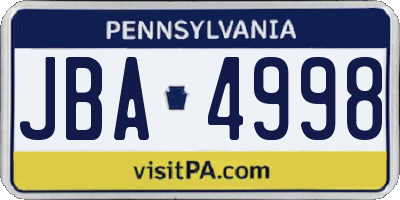 PENNSYLVANIA

JBA 4998

visitPA.com